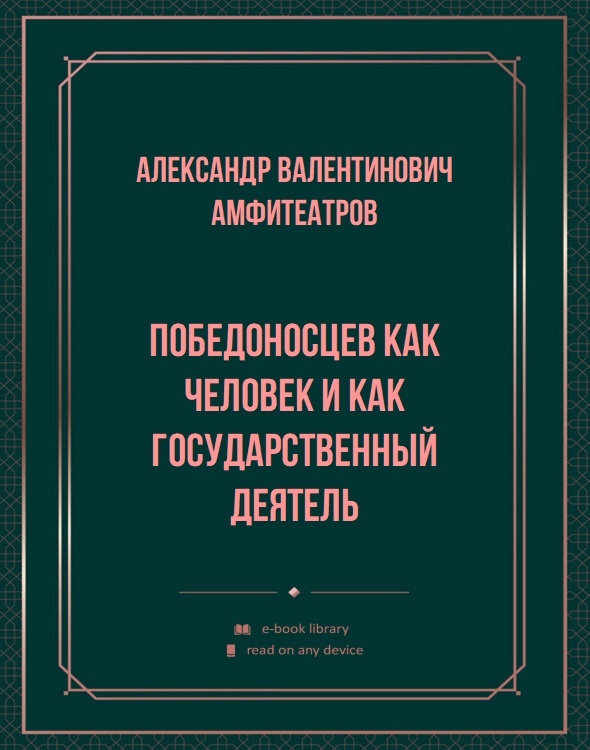 АЛЕКСАНДР ВАЛЕНТИНОВИЧ АМФИТЕАТРОВ

ПОБЕДОНОСЦЕВ КАК ЧЕЛОВЕК И КАК ГОСУДАРСТВЕННЫЙ ДЕЯТЕЛЬ

e-book library
read on any device